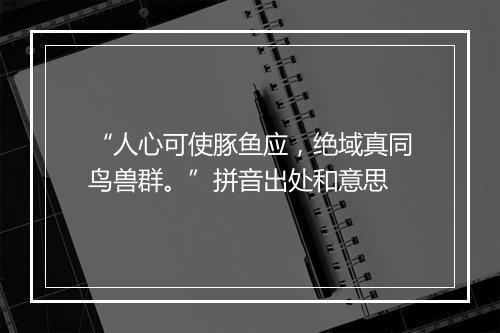 “人心可使豚鱼应，绝域真同鸟兽群。”拼音出处和意思